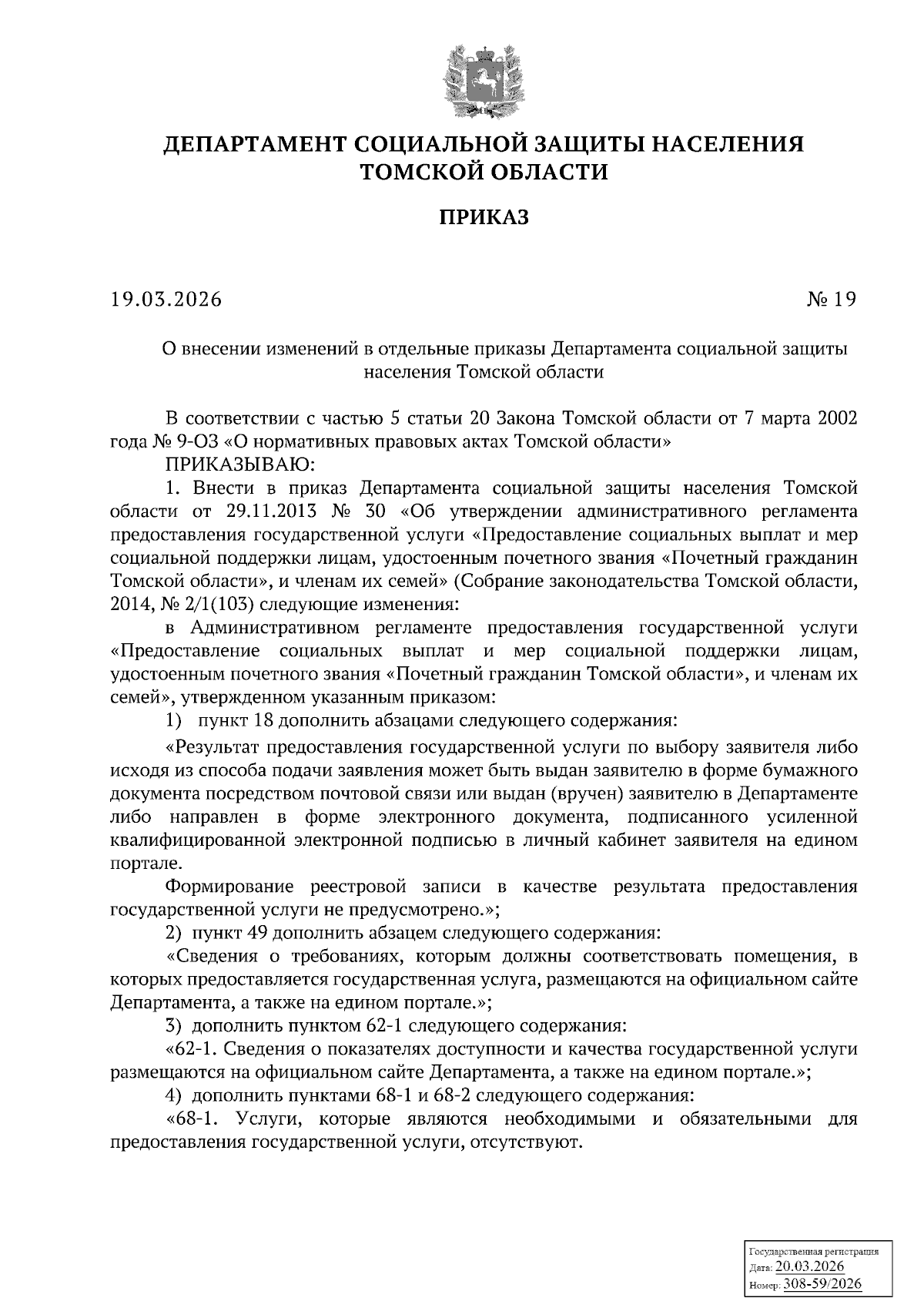 ДЕПАРТАМЕНТ СОЦИАЛЬНОЙ ЗАЩИТЫ НАСЕЛЕНИЯ ТОМСКОЙ ОБЛАСТИ

ПРИКАЗ

19.03.2026

№ 19

О внесении изменений в отдельные приказы Департамента социальной защиты населения Томской области

В соответствии с частью 5 статьи 20 Закона Томской области от 7 марта 2002 года № 9-ОЗ «О нормативных правовых актах Томской области»

ПРИКАЗЫВАЮ:

1. Внести в приказ Департамента социальной защиты населения Томской области от 29.11.2013 № 30 «Об утверждении административного регламента предоставления государственной услуги «Предоставление социальных выплат и мер социальной поддержки лицам, удостоенным почетного звания «Почетный гражданин Томской области», и членам их семей» (Собрание законодательства Томской области, 2014, № 2/1(103) следующие изменения:

в Административном регламенте предоставления государственной услуги «Предоставление социальных выплат и мер социальной поддержки лицам, удостоенным почетного звания «Почетный гражданин Томской области», и членам их семей», утвержденном указанным приказом:

1) пункт 18 дополнить абзацами следующего содержания:

«Результат предоставления государственной услуги по выбору заявителя либо исходя из способа подачи заявления может быть выдан заявителю в форме бумажного документа посредством почтовой связи или выдан (вручен) заявителю в Департаменте либо направлен в форме электронного документа, подписанного усиленной квалифицированной электронной подписью в личный кабинет заявителя на едином портале.

Формирование реестровой записи в качестве результата предоставления государственной услуги не предусмотрено.»;

2) пункт 49 дополнить абзацем следующего содержания:

«Сведения о требованиях, которым должны соответствовать помещения, в которых предоставляется государственная услуга, размещаются на официальном сайте Департамента, а также на едином портале.»;

3) дополнить пунктом 62-1 следующего содержания:

«62-1. Сведения о показателях доступности и качества государственной услуги размещаются на официальном сайте Департамента, а также на едином портале.»;

4) дополнить пунктами 68-1 и 68-2 следующего содержания:

«68-1. Услуги, которые являются необходимыми и обязательными для предоставления государственной услуги, отсутствуют.

Государственная регистрация
Дата: 20.03.2026
Номер: 308-59/2026